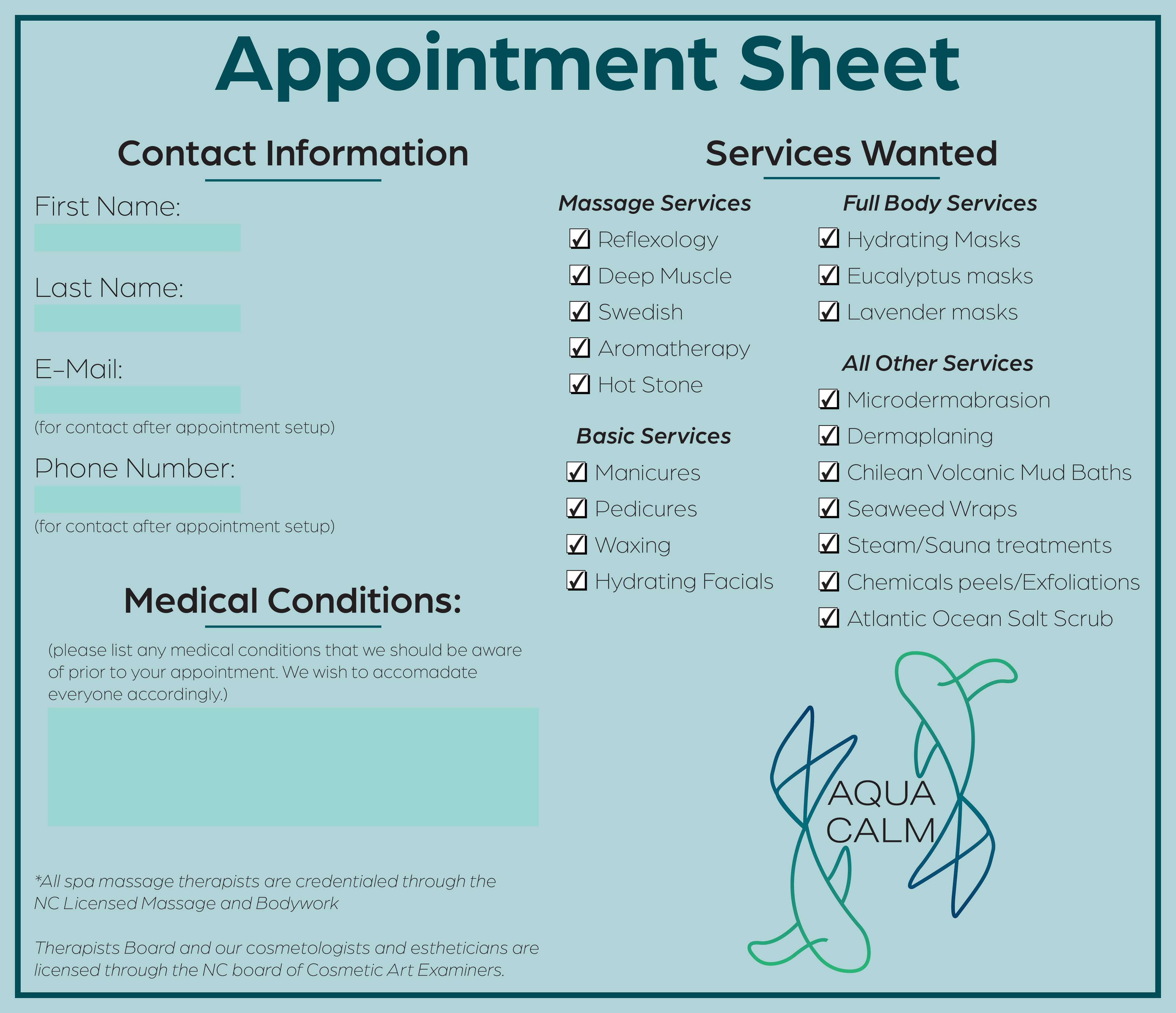 Appointment Sheet

Contact Information

First Name:

Last Name:

E-Mail:
(for contact after appointment setup)

Phone Number:
(for contact after appointment setup)

Medical Conditions:

(please list any medical conditions that we should be aware of prior to your appointment. We wish to accomadate everyone accordingly.)

*All spa massage therapists are credentialed through the NC Licensed Massage and Bodywork

Therapists Board and our cosmetologists and estheticians are licensed through the NC board of Cosmetic Art Examiners.

Services Wanted

Massage Services
☑ Reflexology
☑ Deep Muscle
☑ Swedish
☑ Aromatherapy
☑ Hot Stone

Basic Services
☑ Manicures
☑ Pedicures
☑ Waxing
☑ Hydrating Facials

Full Body Services
☑ Hydrating Masks
☑ Eucalyptus masks
☑ Lavender masks

All Other Services
☑ Microdermabrasion
☑ Dermaplaning
☑ Chilean Volcanic Mud Baths
☑ Seaweed Wraps
☑ Steam/Sauna treatments
☑ Chemicals peels/Exfoliations
☑ Atlantic Ocean Salt Scrub

AQUA
CALM